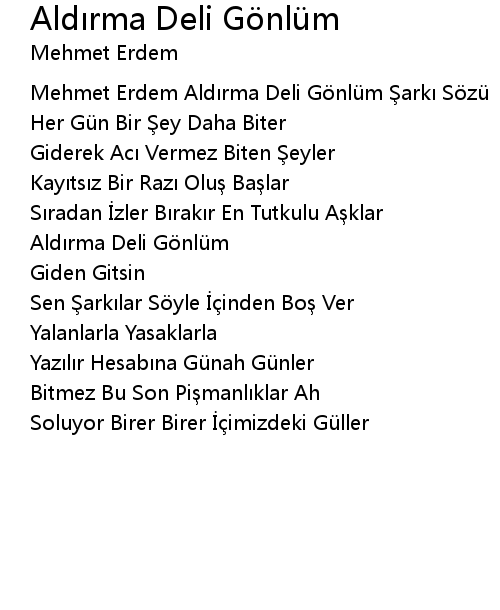 Aldırma Deli Gönlüm
Mehmet Erdem

Mehmet Erdem Aldırma Deli Gönlüm Şarkı Sözü
Her Gün Bir Şey Daha Biter
Giderek Acı Vermez Biten Şeyler
Kayıtsız Bir Razı Oluş Başlar
Sıradan İzler Bırakır En Tutkulu Aşklar
Aldırma Deli Gönlüm
Giden Gitsin
Sen Şarkılar Söyle İçinden Boş Ver
Yalanlarla Yasaklarla
Yazılır Hesabına Günah Günler
Bitmez Bu Son Pişmanlıklar Ah
Soluyor Birer Birer İçimizdeki Güller